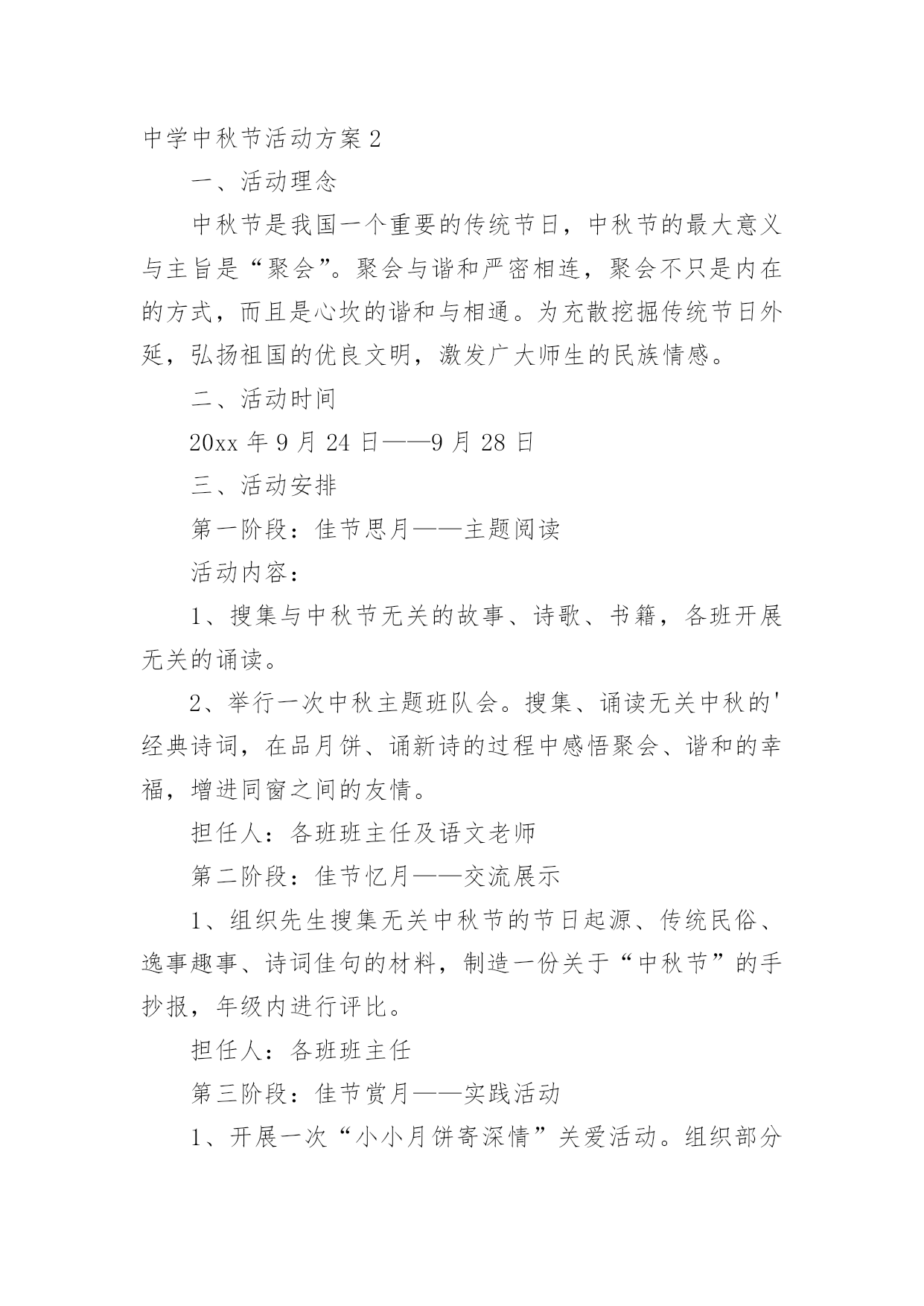 中学中秋节活动方案 2

一、活动理念

中秋节是我国一个重要的传统节日，中秋节的最大意义与主旨是“聚会”。聚会与谐和严密相连，聚会不只是内在的方式，而且是心坎的谐和与相通。为充散挖掘传统节日外延，弘扬祖国的优良文明，激发广大师生的民族情感。

二、活动时间

20xx 年 9 月 24 日——9 月 28 日

三、活动安排

第一阶段：佳节思月——主题阅读

活动内容：

1、搜集与中秋节无关的故事、诗歌、书籍，各班开展无关的诵读。

2、举行一次中秋主题班队会。搜集、诵读无关中秋的'经典诗词，在品月饼、诵新诗的过程中感悟聚会、谐和的幸福，增进同窗之间的友情。

担任人：各班班主任及语文老师

第二阶段：佳节忆月——交流展示

1、组织先生搜集无关中秋节的节日起源、传统民俗、逸事趣事、诗词佳句的材料，制造一份关于“中秋节”的手抄报，年级内进行评比。

担任人：各班班主任

第三阶段：佳节赏月——实践活动

1、开展一次“小小月饼寄深情”关爱活动。组织部分